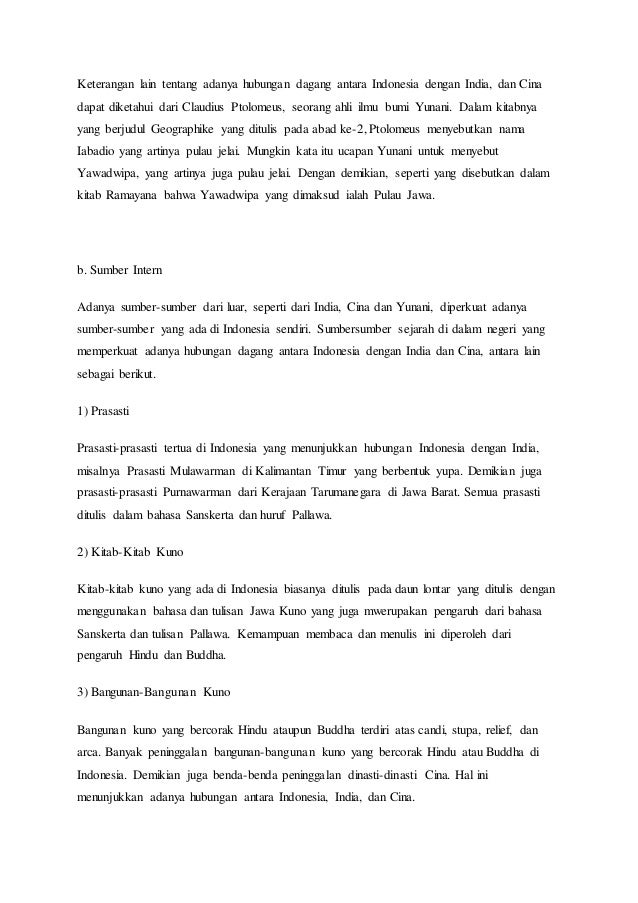 Keterangan lain tentang adanya hubungan dagang antara Indonesia dengan India, dan Cina dapat diketahui dari Claudius Ptolomeus, seorang ahli ilmu bumi Yunani. Dalam kitabnya yang berjudul Geographike yang ditulis pada abad ke-2, Ptolomeus menyebutkan nama Iabadio yang artinya pulau jelai. Mungkin kata itu ucapan Yunani untuk menyebut Yawadwipa, yang artinya juga pulau jelai. Dengan demikian, seperti yang disebutkan dalam kitab Ramayana bahwa Yawadwipa yang dimaksud ialah Pulau Jawa.

b. Sumber Intern

Adanya sumber-sumber dari luar, seperti dari India, Cina dan Yunani, diperkuat adanya sumber-sumber yang ada di Indonesia sendiri. Sumbersumber sejarah di dalam negeri yang memperkuat adanya hubungan dagang antara Indonesia dengan India dan Cina, antara lain sebagai berikut.

1) Prasasti

Prasasti-prasasti tertua di Indonesia yang menunjukkan hubungan Indonesia dengan India, misalnya Prasasti Mulawarman di Kalimantan Timur yang berbentuk yupa. Demikian juga prasasti-prasasti Purnawarman dari Kerajaan Tarumanegara di Jawa Barat. Semua prasasti ditulis dalam bahasa Sanskerta dan huruf Pallawa.

2) Kitab-Kitab Kuno

Kitab-kitab kuno yang ada di Indonesia biasanya ditulis pada daun lontar yang ditulis dengan menggunakan bahasa dan tulisan Jawa Kuno yang juga mwerupakan pengaruh dari bahasa Sanskerta dan tulisan Pallawa. Kemampuan membaca dan menulis ini diperoleh dari pengaruh Hindu dan Buddha.

3) Bangunan-Bangunan Kuno

Bangunan kuno yang bercorak Hindu ataupun Buddha terdiri atas candi, stupa, relief, dan arca. Banyak peninggalan bangunan-bangunan kuno yang bercorak Hindu atau Buddha di Indonesia. Demikian juga benda-benda peninggalan dinasti-dinasti Cina. Hal ini menunjukkan adanya hubungan antara Indonesia, India, dan Cina.